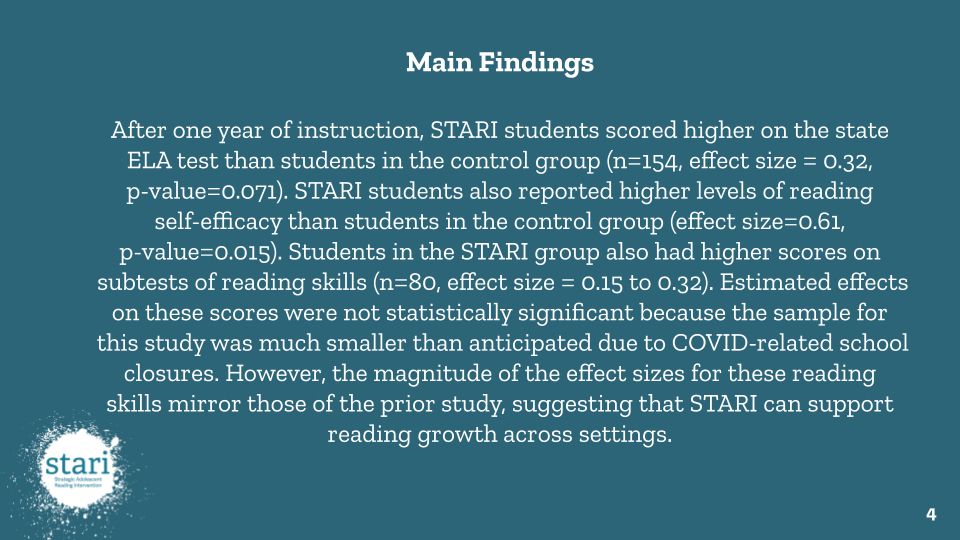 Main Findings

After one year of instruction, STARI students scored higher on the state ELA test than students in the control group (n=154, effect size = 0.32, p-value=0.071). STARI students also reported higher levels of reading self-efficacy than students in the control group (effect size=0.61, p-value=0.015). Students in the STARI group also had higher scores on subtests of reading skills (n=80, effect size = 0.15 to 0.32). Estimated effects on these scores were not statistically significant because the sample for this study was much smaller than anticipated due to COVID-related school closures. However, the magnitude of the effect sizes for these reading skills mirror those of the prior study, suggesting that STARI can support reading growth across settings.

stari
Strategic Adolescent Reading Intervention

4